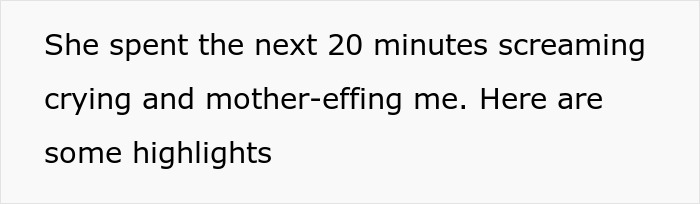 She spent the next 20 minutes screaming crying and mother-effing me. Here are some highlights